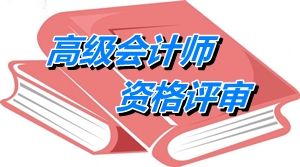 高级会计师
资格评审